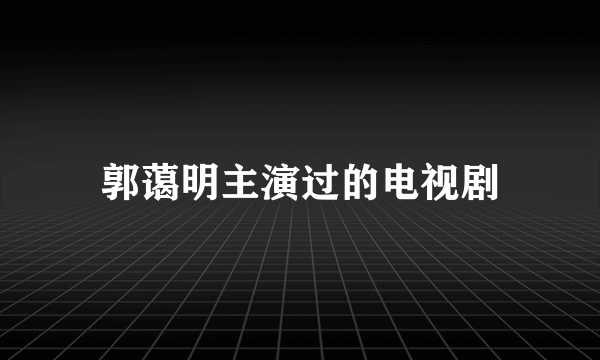 郭蔼明主演过的电视剧